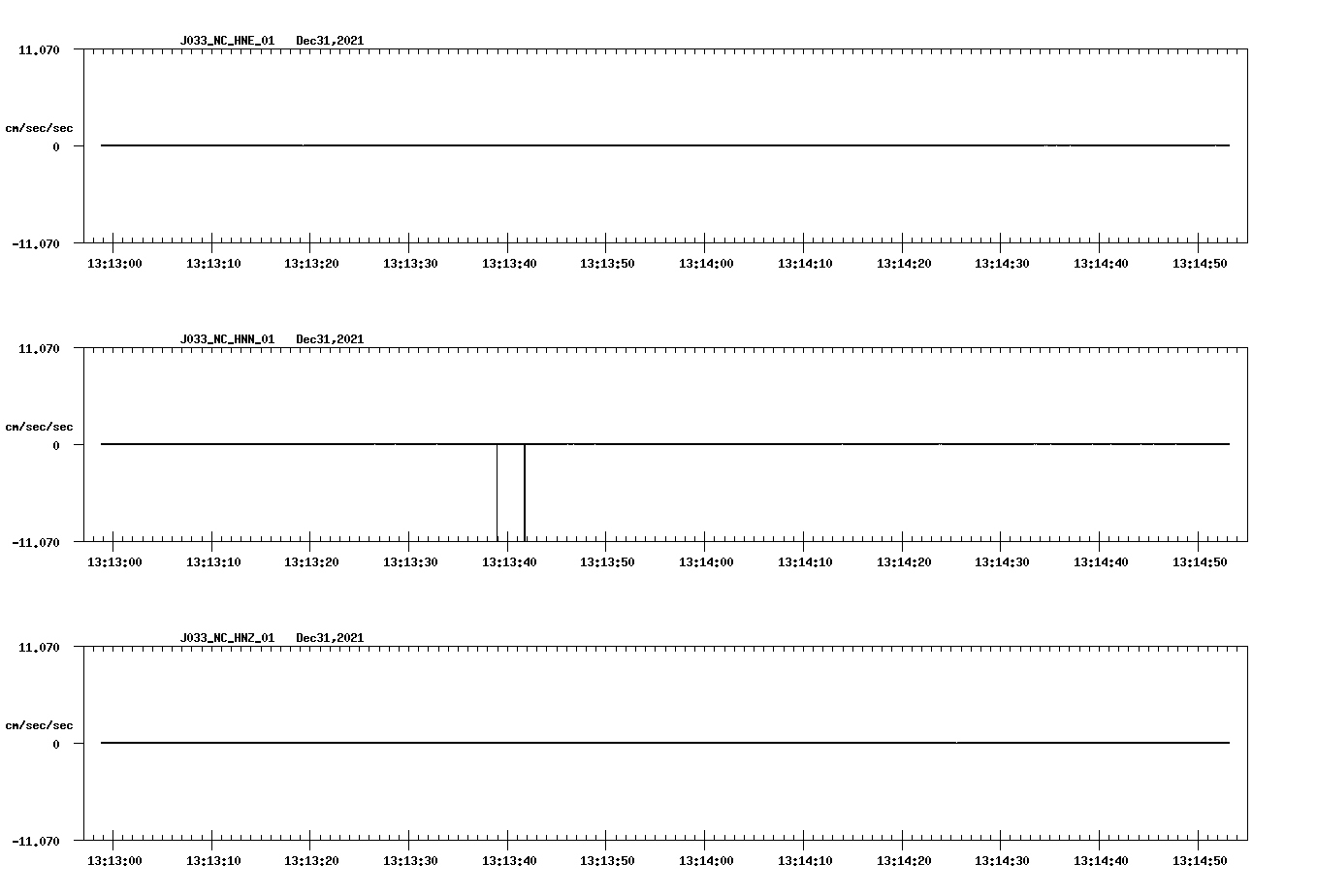 J033_NC_HNE_01 Dec31,2021

11.070

cm/sec/sec

0

-11.070

13:13:00 13:13:10 13:13:20 13:13:30 13:13:40 13:13:50 13:14:00 13:14:10 13:14:20 13:14:30 13:14:40 13:14:50

J033_NC_HNN_01 Dec31,2021

11.070

cm/sec/sec

0

-11.070

13:13:00 13:13:10 13:13:20 13:13:30 13:13:40 13:13:50 13:14:00 13:14:10 13:14:20 13:14:30 13:14:40 13:14:50

J033_NC_HNZ_01 Dec31,2021

11.070

cm/sec/sec

0

-11.070

13:13:00 13:13:10 13:13:20 13:13:30 13:13:40 13:13:50 13:14:00 13:14:10 13:14:20 13:14:30 13:14:40 13:14:50